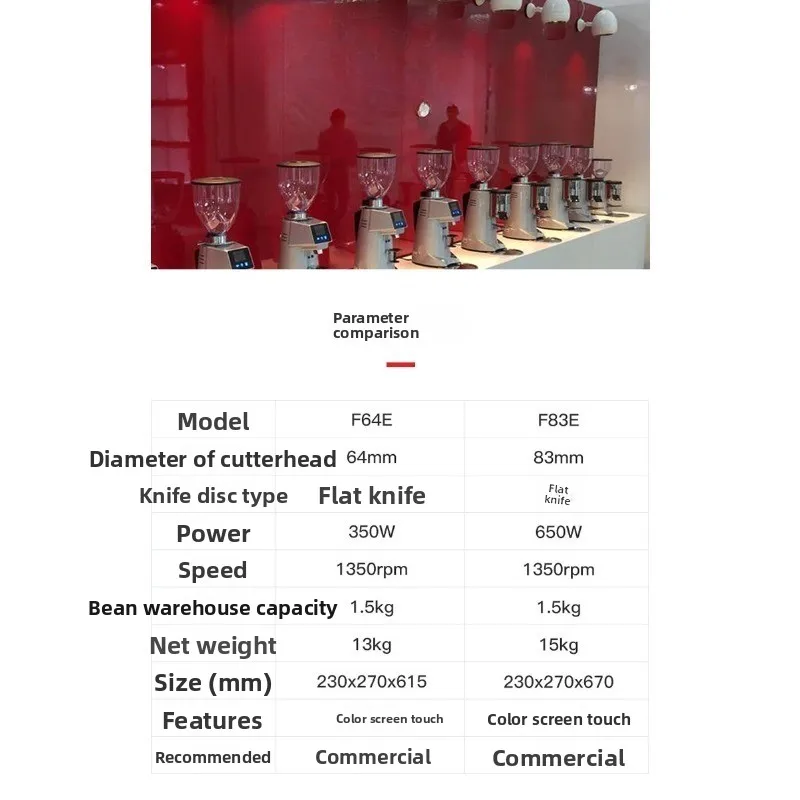 Parameter comparison

| Model | F64E | F83E |
|---|---|---|
| Diameter of cutterhead | 64mm | 83mm |
| Knife disc type | Flat knife | Flat knife |
| Power | 350W | 650W |
| Speed | 1350rpm | 1350rpm |
| Bean warehouse capacity | 1.5kg | 1.5kg |
| Net weight | 13kg | 15kg |
| Size (mm) | 230x270x615 | 230x270x670 |
| Features | Color screen touch | Color screen touch |
| Recommended | Commercial | Commercial |